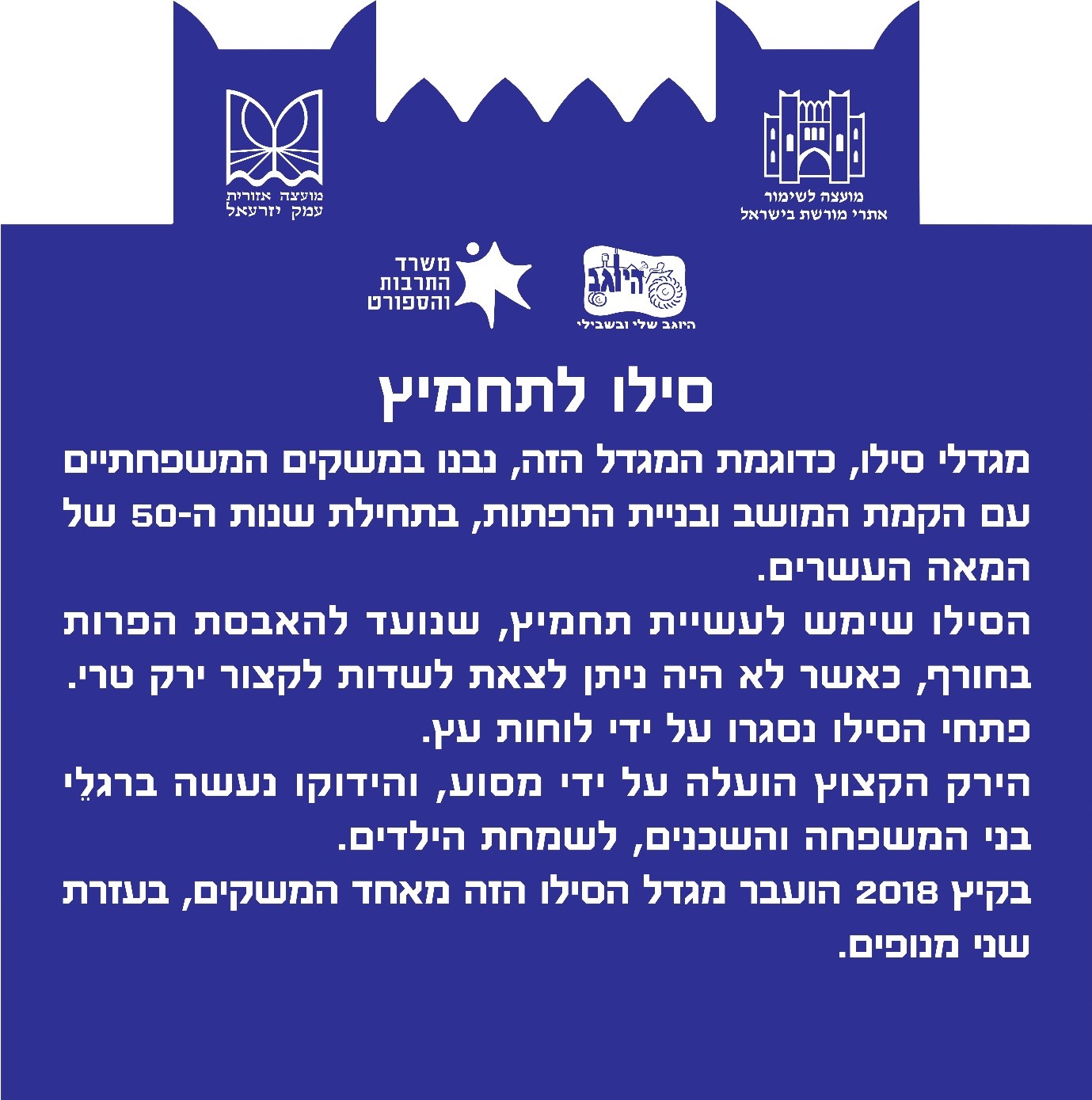 מועצה לשימור אתרי מורשת בישראל

מועצה אזורית עמק יזרעאל

היוגב

היוגב שלי ובשבילי

משרד התרבות והספורט

סילו לתחמיץ

מגדלי סילו, כדוגמת המגדל הזה, נבנו במשקים המשפחתיים עם הקמת המושב ובניית הרפתות, בתחילת שנות ה-50 של המאה העשרים.
הסילו שימש לעשיית תחמיץ, שנועד להאבסת הפרות בחורף, כאשר לא היה ניתן לצאת לשדות לקצור ירק טרי.
פתחי הסילו נסגרו על ידי לוחות עץ.
הירק הקצוץ הועלה על ידי מסוע, והידוקו נעשה ברגלֵי בני המשפחה והשכנים, לשמחת הילדים.
בקיץ 2018 הועבר מגדל הסילו הזה מאחד המשקים, בעזרת שני מנופים.